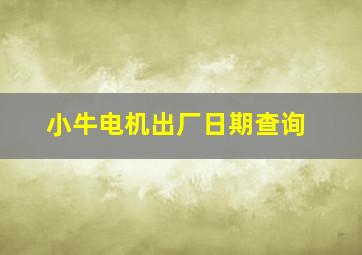 小牛电机出厂日期查询